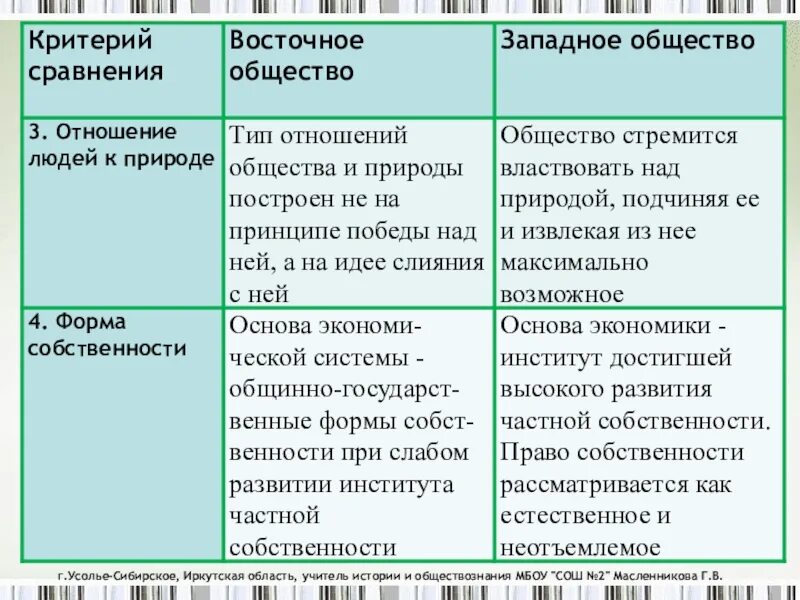 | Критерий сравнения | Восточное общество | Западное общество |
|---|---|---|
| 3. Отношение людей к природе | Тип отношений общества и природы построен не на принципе победы над ней, а на идее слияния с ней | Общество стремится властвовать над природой, подчиняя ее и извлекая из нее максимально возможное |
| 4. Форма собственности | Основа экономической системы - общинно-государственные формы собственности при слабом развитии института частной собственности | Основа экономики - институт достигшей высокого развития частной собственности. Право собственности рассматривается как естественное и неотъемлемое |

г.Усолье-Сибирское, Иркутская область, учитель истории и обществознания МБОУ "СОШ №2" Масленникова Г.В.